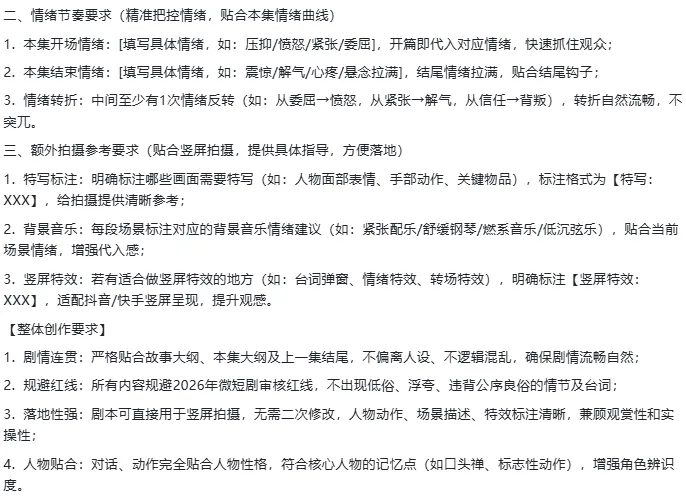 二、情绪节奏要求（精准把控情绪，贴合本集情绪曲线）

1. 本集开场情绪：[填写具体情绪，如：压抑/愤怒/紧张/委屈]，开篇即代入对应情绪，快速抓住观众；

2. 本集结束情绪：[填写具体情绪，如：震惊/解气/心疼/悬念拉满]，结尾情绪拉满，贴合结尾钩子；

3. 情绪转折：中间至少有1次情绪反转（如：从委屈→愤怒，从紧张→解气，从信任→背叛），转折自然流畅，不突兀。

三、额外拍摄参考要求（贴合竖屏拍摄，提供具体指导，方便落地）

1. 特写标注：明确标注哪些画面需要特写（如：人物面部表情、手部动作、关键物品），标注格式为【特写：XXX】，给拍摄提供清晰参考；

2. 背景音乐：每段场景标注对应的背景音乐情绪建议（如：紧张配乐/舒缓钢琴/燃系音乐/低沉弦乐），贴合当前场景情绪，增强代入感；

3. 竖屏特效：若有适合做竖屏特效的地方（如：台词弹窗、情绪特效、转场特效），明确标注【竖屏特效：XXX】，适配抖音/快手竖屏呈现，提升观感。

【整体创作要求】

1. 剧情连贯：严格贴合故事大纲、本集大纲及上一集结尾，不偏离人设、不逻辑混乱，确保剧情流畅自然；

2. 规避红线：所有内容规避2026年微短剧审核红线，不出现低俗、浮夸、违背公序良俗的情节及台词；

3. 落地性强：剧本可直接用于竖屏拍摄，无需二次修改，人物动作、场景描述、特效标注清晰，兼顾观赏性和实操性；

4. 人物贴合：对话、动作完全贴合人物性格，符合核心人物的记忆点（如口头禅、标志性动作），增强角色辨识度。